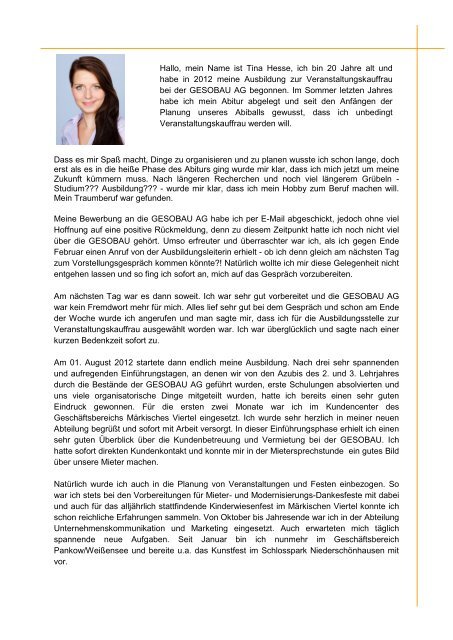 Hallo, mein Name ist Tina Hesse, ich bin 20 Jahre alt und habe in 2012 meine Ausbildung zur Veranstaltungskauffrau bei der GESOBAU AG begonnen. Im Sommer letzten Jahres habe ich mein Abitur abgelegt und seit den Anfängen der Planung unseres Abiballs gewusst, dass ich unbedingt Veranstaltungskauffrau werden will.

Dass es mir Spaß macht, Dinge zu organisieren und zu planen wusste ich schon lange, doch erst als es in die heiße Phase des Abiturs ging wurde mir klar, dass ich mich jetzt um meine Zukunft kümmern muss. Nach längeren Recherchen und noch viel längerem Grübeln - Studium??? Ausbildung??? - wurde mir klar, dass ich mein Hobby zum Beruf machen will. Mein Traumberuf war gefunden.

Meine Bewerbung an die GESOBAU AG habe ich per E-Mail abgeschickt, jedoch ohne viel Hoffnung auf eine positive Rückmeldung, denn zu diesem Zeitpunkt hatte ich noch nicht viel über die GESOBAU gehört. Umso erfreuter und überraschter war ich, als ich gegen Ende Februar einen Anruf von der Ausbildungsleiterin erhielt - ob ich denn gleich am nächsten Tag zum Vorstellungsgespräch kommen könnte?! Natürlich wollte ich mir diese Gelegenheit nicht entgehen lassen und so fing ich sofort an, mich auf das Gespräch vorzubereiten.

Am nächsten Tag war es dann soweit. Ich war sehr gut vorbereitet und die GESOBAU AG war kein Fremdwort mehr für mich. Alles lief sehr gut bei dem Gespräch und schon am Ende der Woche wurde ich angerufen und man sagte mir, dass ich für die Ausbildungsstelle zur Veranstaltungskauffrau ausgewählt worden war. Ich war überglücklich und sagte nach einer kurzen Bedenkzeit sofort zu.

Am 01. August 2012 startete dann endlich meine Ausbildung. Nach drei sehr spannenden und aufregenden Einführungstagen, an denen wir von den Azubis des 2. und 3. Lehrjahres durch die Bestände der GESOBAU AG geführt wurden, erste Schulungen absolvierten und uns viele organisatorische Dinge mitgeteilt wurden, hatte ich bereits einen sehr guten Eindruck gewonnen. Für die ersten zwei Monate war ich im Kundencenter des Geschäftsbereichs Märkisches Viertel eingesetzt. Ich wurde sehr herzlich in meiner neuen Abteilung begrüßt und sofort mit Arbeit versorgt. In dieser Einführungsphase erhielt ich einen sehr guten Überblick über die Kundenbetreuung und Vermietung bei der GESOBAU. Ich hatte sofort direkten Kundenkontakt und konnte mir in der Mietersprechstunde ein gutes Bild über unsere Mieter machen.

Natürlich wurde ich auch in die Planung von Veranstaltungen und Festen einbezogen. So war ich stets bei den Vorbereitungen für Mieter- und Modernisierungs-Dankesfeste mit dabei und auch für das alljährlich stattfindende Kinderwiesenfest im Märkischen Viertel konnte ich schon reichliche Erfahrungen sammeln. Von Oktober bis Jahresende war ich in der Abteilung Unternehmenskommunikation und Marketing eingesetzt. Auch erwarteten mich täglich spannende neue Aufgaben. Seit Januar bin ich nunmehr im Geschäftsbereich Pankow/Weißensee und bereite u.a. das Kunstfest im Schlosspark Niederschönhausen mit vor.